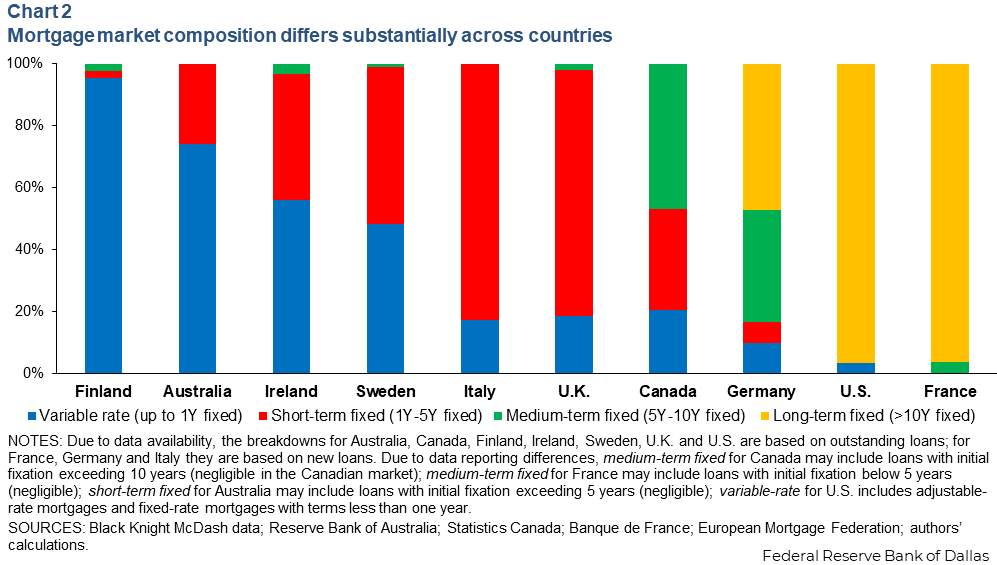 Chart 2
Mortgage market composition differs substantially across countries

100%
80%
60%
40%
20%
0%

Finland Australia Ireland Sweden Italy U.K. Canada Germany U.S. France

Variable rate (up to 1Y fixed) Short-term fixed (1Y-5Y fixed) Medium-term fixed (5Y-10Y fixed) Long-term fixed (>10Y fixed)

NOTES: Due to data availability, the breakdowns for Australia, Canada, Finland, Ireland, Sweden, U.K. and U.S. are based on outstanding loans; for France, Germany and Italy they are based on new loans. Due to data reporting differences, medium-term fixed for Canada may include loans with initial fixation exceeding 10 years (negligible in the Canadian market); medium-term fixed for France may include loans with initial fixation below 5 years (negligible); short-term fixed for Australia may include loans with initial fixation exceeding 5 years (negligible); variable-rate for U.S. includes adjustable-rate mortgages and fixed-rate mortgages with terms less than one year.
SOURCES: Black Knight McDash data; Reserve Bank of Australia; Statistics Canada; Banque de France; European Mortgage Federation; authors' calculations.

Federal Reserve Bank of Dallas